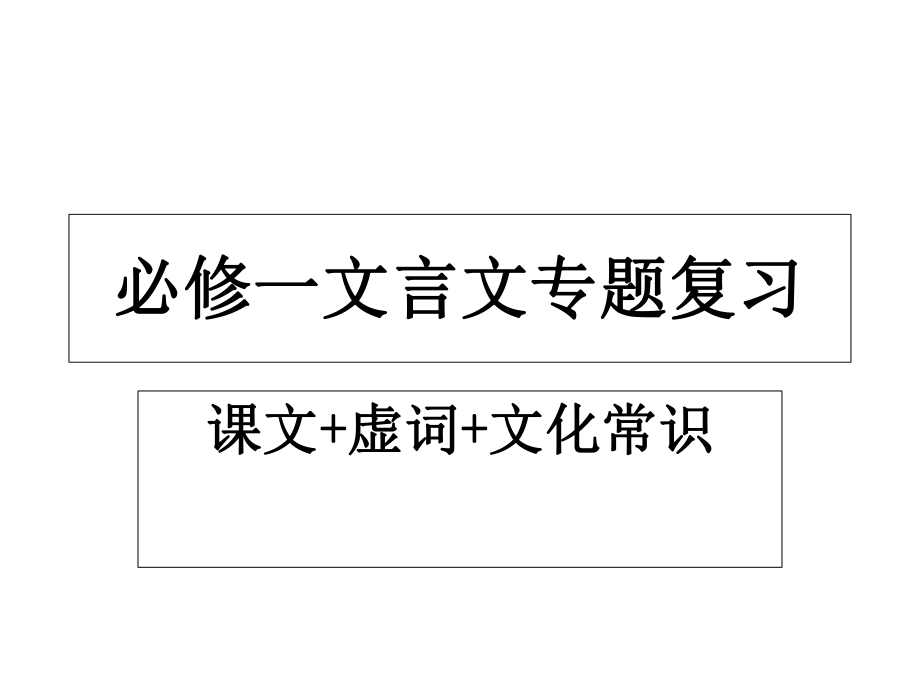 必修一文言文专题复习

课文+虚词+文化常识